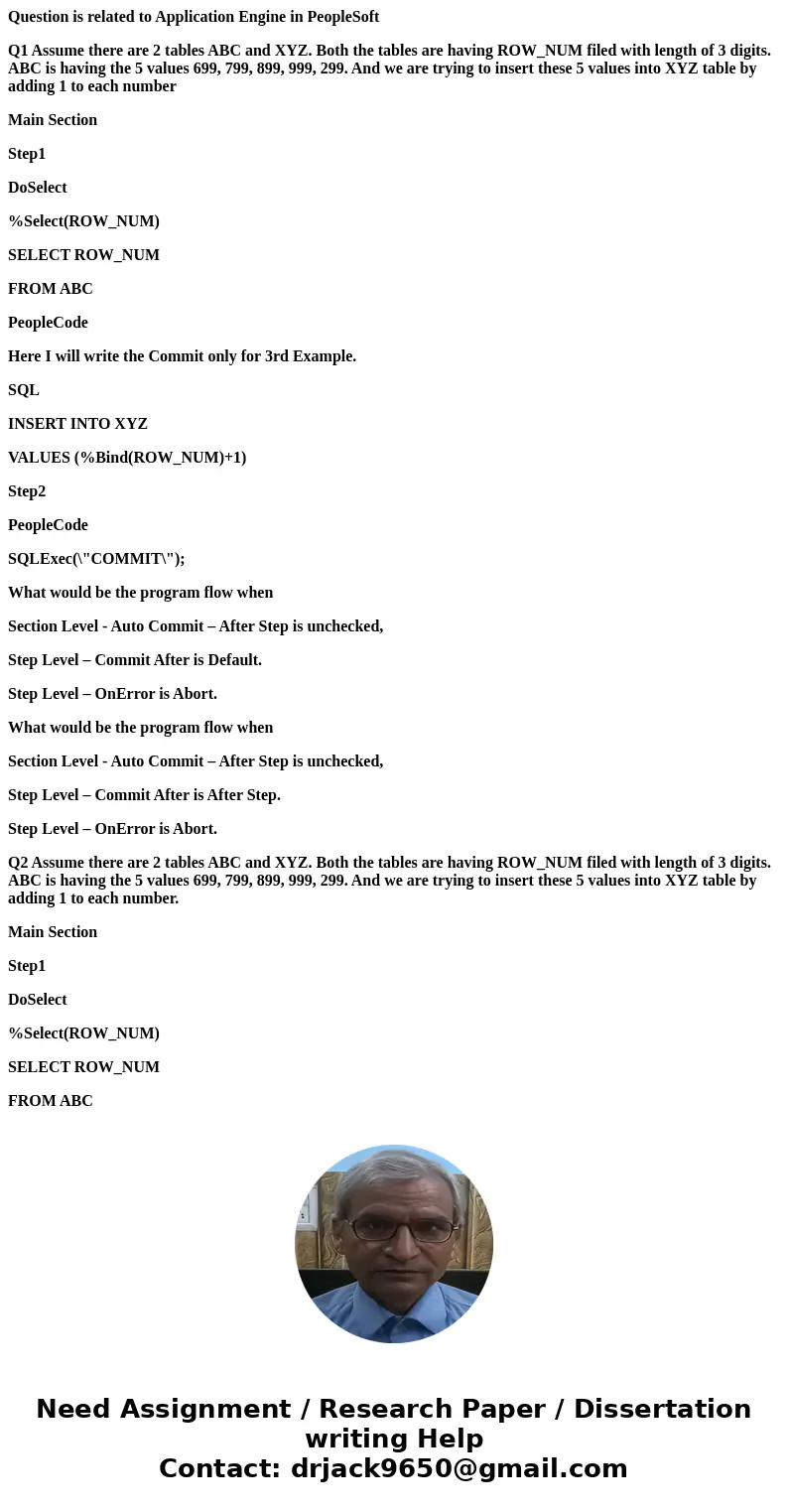 Question is related to Application Engine in PeopleSoft

Q1 Assume there are 2 tables ABC and XYZ. Both the tables are having ROW_NUM filed with length of 3 digits. ABC is having the 5 values 699, 799, 899, 999, 299. And we are trying to insert these 5 values into XYZ table by adding 1 to each number

Main Section

Step1

DoSelect

%Select(ROW_NUM)

SELECT ROW_NUM

FROM ABC

PeopleCode

Here I will write the Commit only for 3rd Example.

SQL

INSERT INTO XYZ

VALUES (%Bind(ROW_NUM)+1)

Step2

PeopleCode

SQLExec(\"COMMIT\");

What would be the program flow when

Section Level - Auto Commit – After Step is unchecked,

Step Level – Commit After is Default.

Step Level – OnError is Abort.

What would be the program flow when

Section Level - Auto Commit – After Step is unchecked,

Step Level – Commit After is After Step.

Step Level – OnError is Abort.

Q2 Assume there are 2 tables ABC and XYZ. Both the tables are having ROW_NUM filed with length of 3 digits. ABC is having the 5 values 699, 799, 899, 999, 299. And we are trying to insert these 5 values into XYZ table by adding 1 to each number.

Main Section

Step1

DoSelect

%Select(ROW_NUM)

SELECT ROW_NUM

FROM ABC

Need Assignment / Research Paper / Dissertation writing Help
Contact: drjack9650@gmail.com